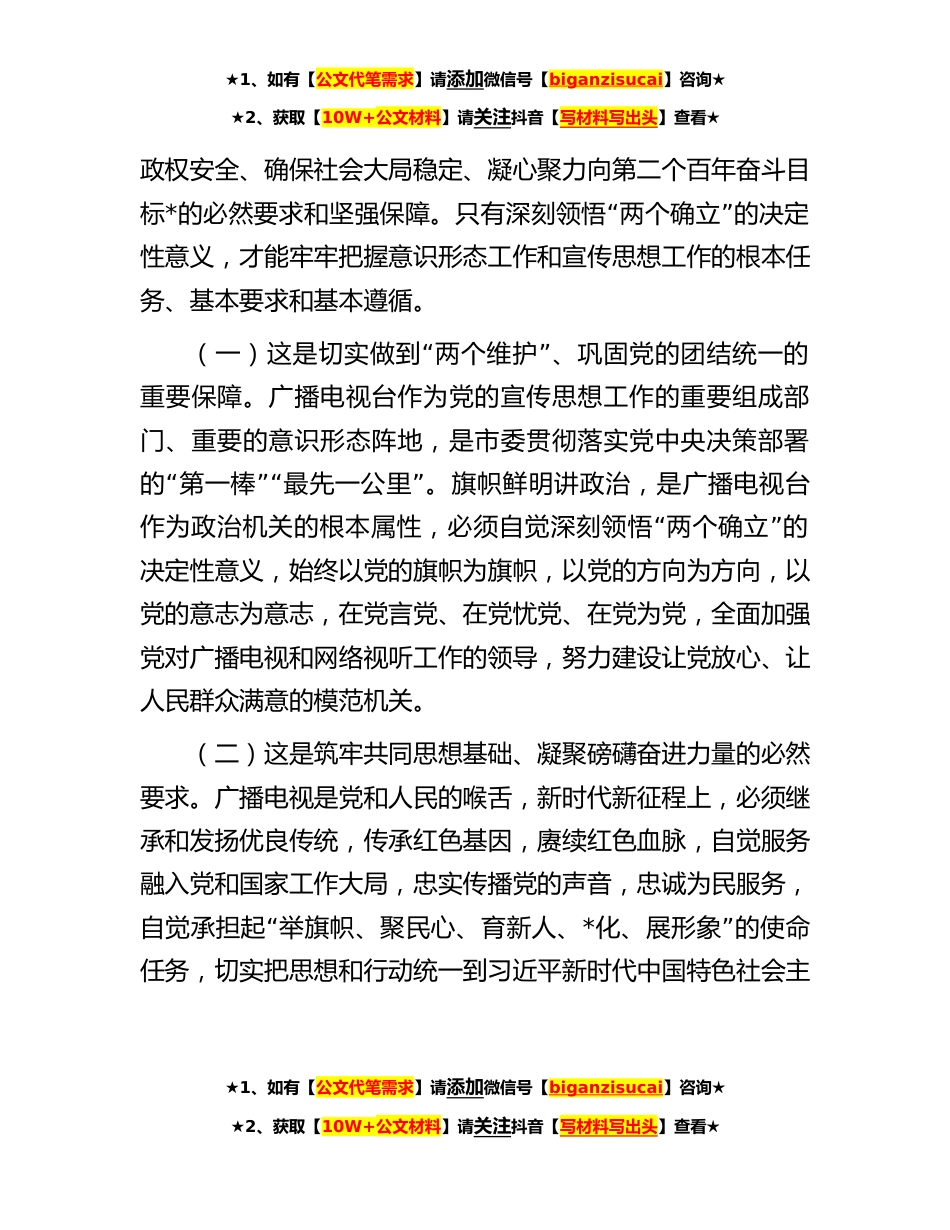 ★1、如有【公文代笔需求】请添加微信号【biganzisucai】咨询★

★2、获取【10W+公文材料】请关注抖音【写材料写出头】查看★

政权安全、确保社会大局稳定、凝心聚力向第二个百年奋斗目标*的必然要求和坚强保障。只有深刻领悟“两个确立”的决定性意义，才能牢牢把握意识形态工作和宣传思想工作的根本任务、基本要求和基本遵循。

（一）这是切实做到“两个维护”、巩固党的团结统一的重要保障。广播电视台作为党的宣传思想工作的重要组成部门、重要的意识形态阵地，是市委贯彻落实党中央决策部署的“第一棒”“最先一公里”。旗帜鲜明讲政治，是广播电视台作为政治机关的根本属性，必须自觉深刻领悟“两个确立”的决定性意义，始终以党的旗帜为旗帜，以党的方向为方向，以党的意志为意志，在党言党、在党忧党、在党为党，全面加强党对广播电视和网络视听工作的领导，努力建设让党放心、让人民群众满意的模范机关。

（二）这是筑牢共同思想基础、凝聚磅礴奋进力量的必然要求。广播电视是党和人民的喉舌，新时代新征程上，必须继承和发扬优良传统，传承红色基因，赓续红色血脉，自觉服务融入党和国家工作大局，忠实传播党的声音，忠诚为民服务，自觉承担起“举旗帜、聚民心、育新人、*化、展形象”的使命任务，切实把思想和行动统一到习近平新时代中国特色社会主

★1、如有【公文代笔需求】请添加微信号【biganzisucai】咨询★

★2、获取【10W+公文材料】请关注抖音【写材料写出头】查看★